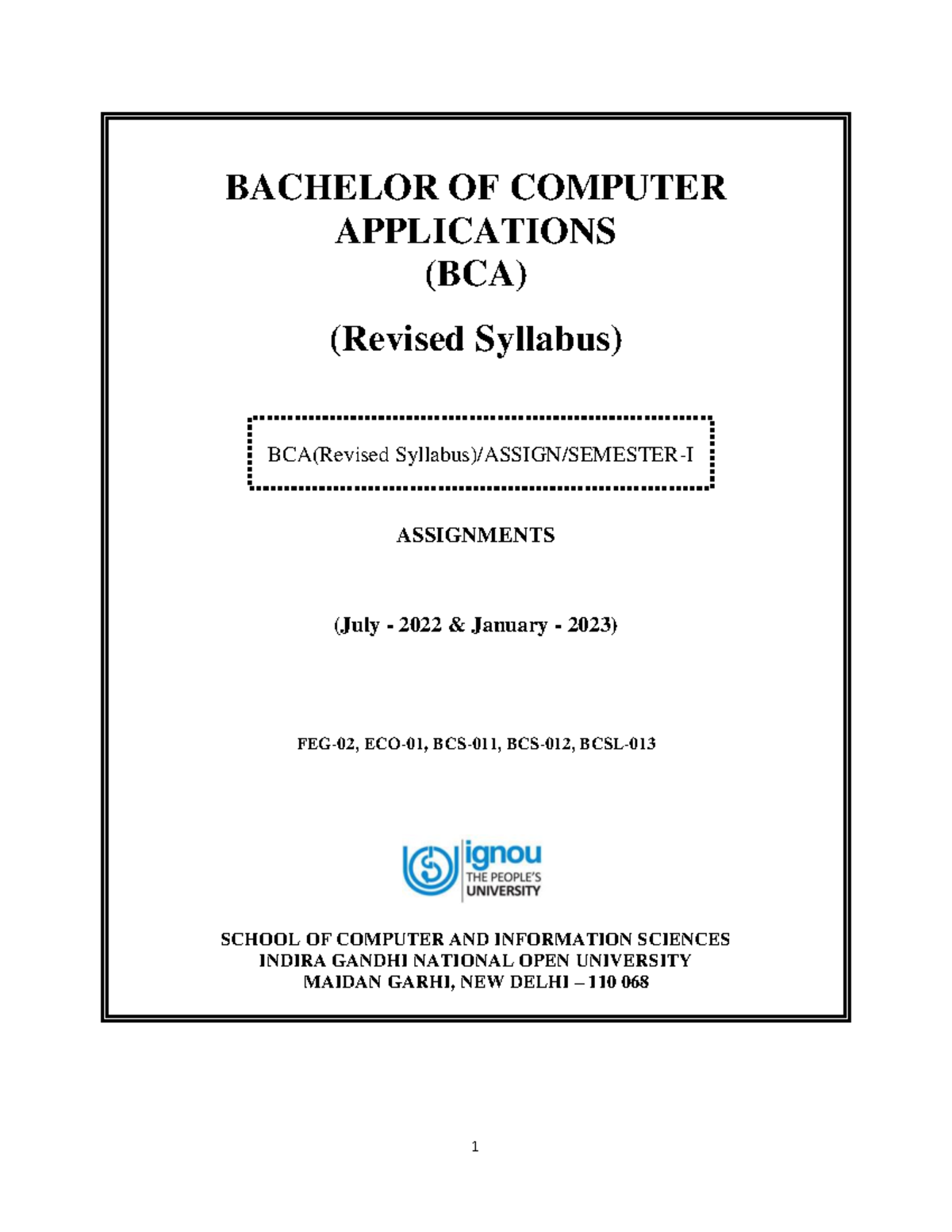 BACHELOR OF COMPUTER APPLICATIONS
(BCA)

(Revised Syllabus)

BCA(Revised Syllabus)/ASSIGN/SEMESTER-I

ASSIGNMENTS

(July - 2022 & January - 2023)

FEG-02, ECO-01, BCS-011, BCS-012, BCSL-013

ignou
THE PEOPLE'S
UNIVERSITY

SCHOOL OF COMPUTER AND INFORMATION SCIENCES
INDIRA GANDHI NATIONAL OPEN UNIVERSITY
MAIDAN GARHI, NEW DELHI – 110 068

1